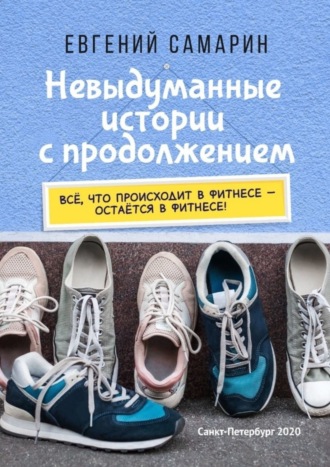 ЕВГЕНИЙ САМАРИН

Невыдуманные истории с продолжением

ВСЁ, ЧТО ПРОИСХОДИТ В ФИТНЕСЕ — ОСТАЁТСЯ В ФИТНЕСЕ!

Санкт-Петербург 2020